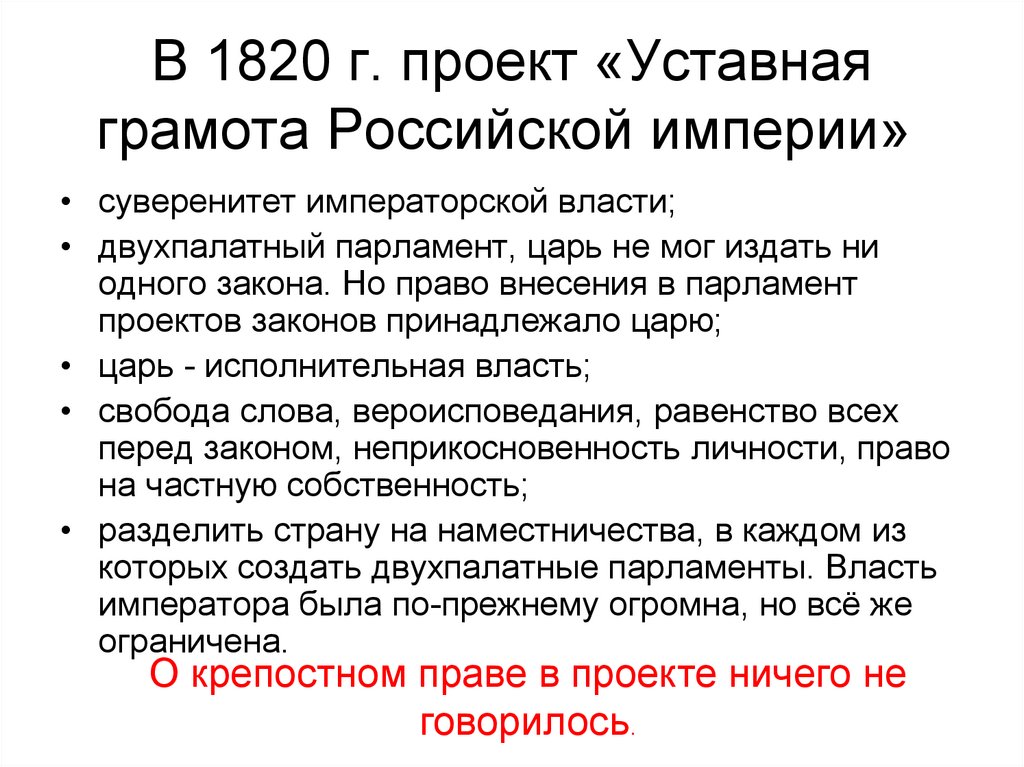 В 1820 г. проект «Уставная грамота Российской империи»

• суверенитет императорской власти;
• двухпалатный парламент, царь не мог издать ни одного закона. Но право внесения в парламент проектов законов принадлежало царю;
• царь - исполнительная власть;
• свобода слова, вероисповедания, равенство всех перед законом, неприкосновенность личности, право на частную собственность;
• разделить страну на наместничества, в каждом из которых создать двухпалатные парламенты. Власть императора была по-прежнему огромна, но всё же ограничена.

О крепостном праве в проекте ничего не говорилось.